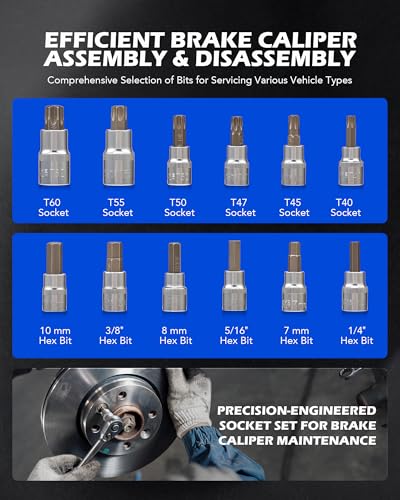 EFFICIENT BRAKE CALIPER ASSEMBLY & DISASSEMBLY

Comprehensive Selection of Bits for Servicing Various Vehicle Types

T60 Socket

T55 Socket

T50 Socket

T47 Socket

T45 Socket

T40 Socket

10 mm Hex Bit

3/8" Hex Bit

8 mm Hex Bit

5/16" Hex Bit

7 mm Hex Bit

1/4" Hex Bit

PRECISION-ENGINEERED SOCKET SET FOR BRAKE CALIPER MAINTENANCE